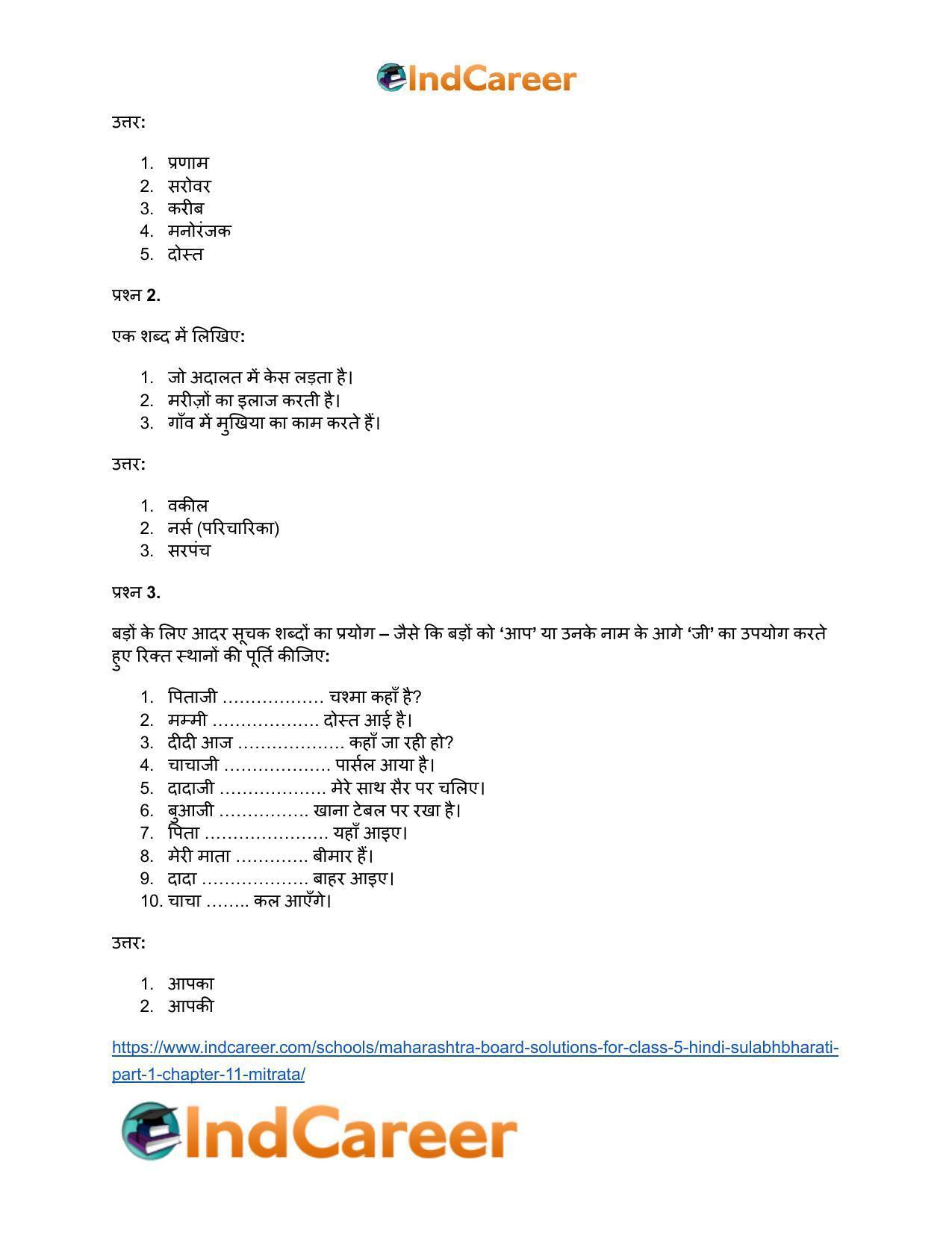 IndCareer

उत्तर:

1. प्रणाम
2. सरोवर
3. करीब
4. मनोरंजक
5. दोस्त

प्रश्न 2.

एक शब्द में लिखिए:

1. जो अदालत में केस लड़ता है।
2. मरीज़ों का इलाज करती है।
3. गाँव में मुखिया का काम करते हैं।

उत्तर:

1. वकील
2. नर्स (परिचारिका)
3. सरपंच

प्रश्न 3.

बड़ों के लिए आदर सूचक शब्दों का प्रयोग – जैसे कि बड़ों को 'आप' या उनके नाम के आगे 'जी' का उपयोग करते हुए रिक्त स्थानों की पूर्ति कीजिए:

1. पिताजी ____ चश्मा कहाँ है?
2. मम्मी ____ दोस्त आई है।
3. दीदी आज ____ कहाँ जा रही हो?
4. चाचाजी ____ पार्सल आया है।
5. दादाजी ____ मेरे साथ सैर पर चलिए।
6. बुआजी ____ खाना टेबल पर रखा है।
7. पिता ____ यहाँ आइए।
8. मेरी माता ____ बीमार हैं।
9. दादा ____ बाहर आइए।
10. चाचा ____ कल आएँगे।

उत्तर:

1. आपका
2. आपकी

https://www.indcareer.com/schools/maharashtra-board-solutions-for-class-5-hindi-sulabhbharati-part-1-chapter-11-mitrata/

IndCareer